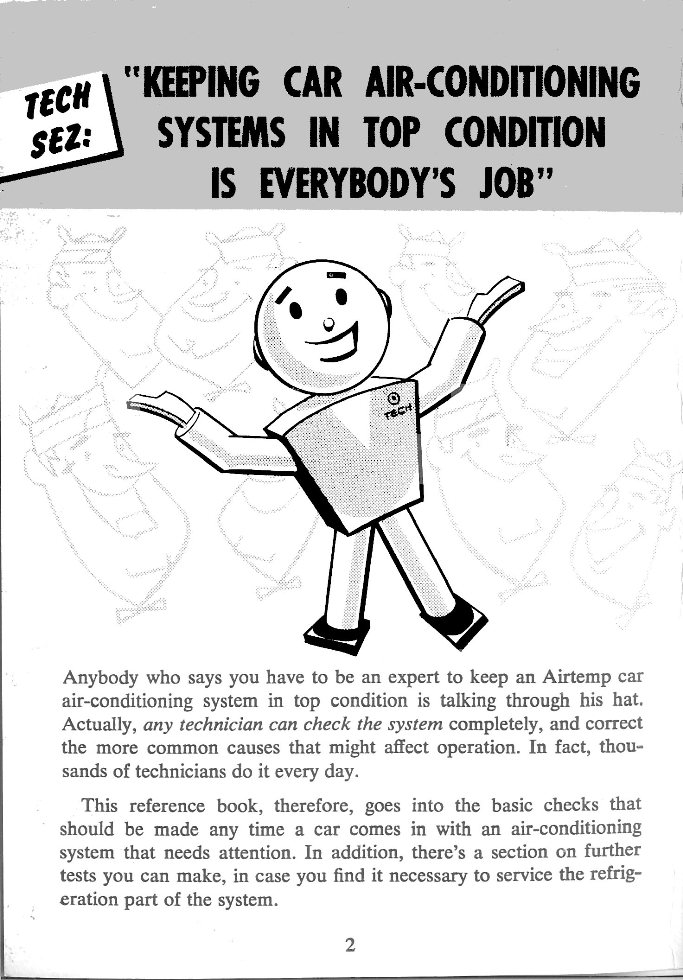 TECH SEZ:

"KEEPING CAR AIR-CONDITIONING SYSTEMS IN TOP CONDITION IS EVERYBODY'S JOB"

TECH

Anybody who says you have to be an expert to keep an Airtemp car air-conditioning system in top condition is talking through his hat. Actually, any technician can check the system completely, and correct the more common causes that might affect operation. In fact, thousands of technicians do it every day.

This reference book, therefore, goes into the basic checks that should be made any time a car comes in with an air-conditioning system that needs attention. In addition, there's a section on further tests you can make, in case you find it necessary to service the refrigeration part of the system.

2